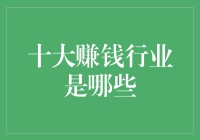 十大赚钱行业是哪些